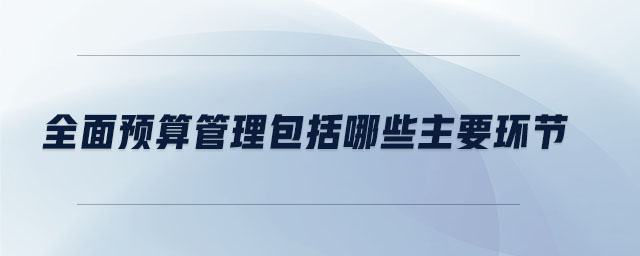 全面预算管理包括哪些主要环节